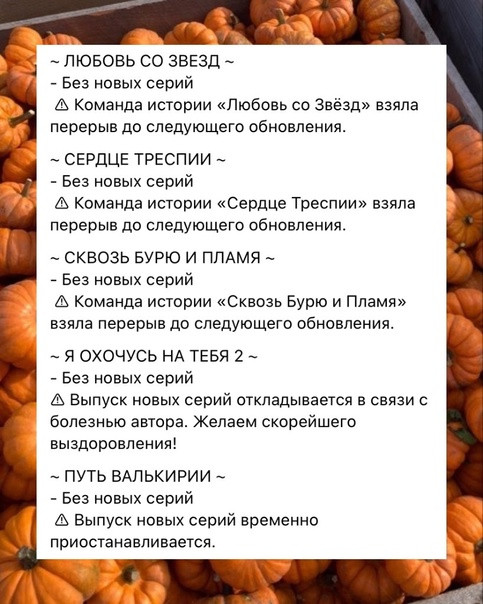 ~ ЛЮБОВЬ СО ЗВЕЗД ~
- Без новых серий
⚠ Команда истории «Любовь со Звёзд» взяла перерыв до следующего обновления.

~ СЕРДЦЕ ТРЕСПИИ ~
- Без новых серий
⚠ Команда истории «Сердце Треспии» взяла перерыв до следующего обновления.

~ СКВОЗЬ БУРЮ И ПЛАМЯ ~
- Без новых серий
⚠ Команда истории «Сквозь Бурю и Пламя» взяла перерыв до следующего обновления.

~ Я ОХОЧУСЬ НА ТЕБЯ 2 ~
- Без новых серий
⚠ Выпуск новых серий откладывается в связи с болезнью автора. Желаем скорейшего выздоровления!

~ ПУТЬ ВАЛЬКИРИИ ~
- Без новых серий
⚠ Выпуск новых серий временно приостанавливается.